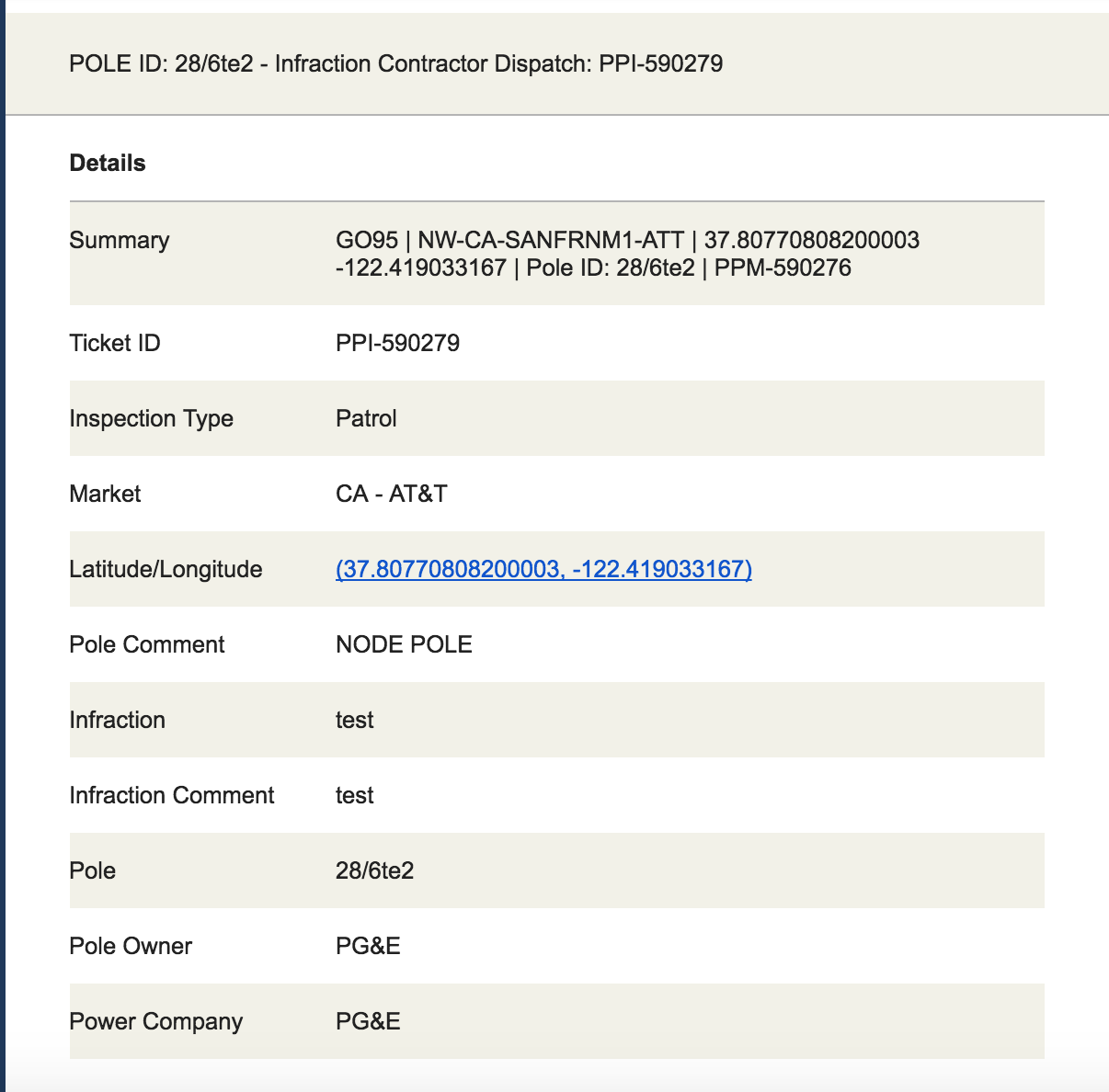 POLE ID: 28/6te2 - Infraction Contractor Dispatch: PPI-590279

Details

| | |
|---|---|
| Summary | GO95 \| NW-CA-SANFRNM1-ATT \| 37.80770808200003 -122.419033167 \| Pole ID: 28/6te2 \| PPM-590276 |
| Ticket ID | PPI-590279 |
| Inspection Type | Patrol |
| Market | CA - AT&T |
| Latitude/Longitude | (37.80770808200003, -122.419033167) |
| Pole Comment | NODE POLE |
| Infraction | test |
| Infraction Comment | test |
| Pole | 28/6te2 |
| Pole Owner | PG&E |
| Power Company | PG&E |